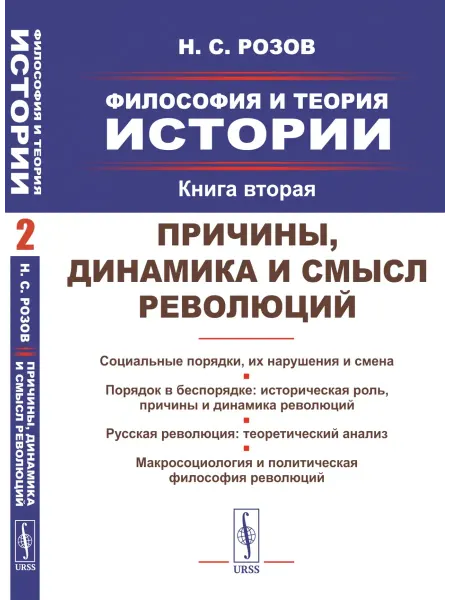 ФИЛОСОФИЯ И ТЕОРИЯ
ИСТОРИИ

2

Н. С. РОЗОВ

ПРИЧИНЫ, ДИНАМИКА И СМЫСЛ РЕВОЛЮЦИЙ

URSS

Н. С. РОЗОВ

ФИЛОСОФИЯ И ТЕОРИЯ
ИСТОРИИ

Книга вторая

ПРИЧИНЫ,
ДИНАМИКА И СМЫСЛ
РЕВОЛЮЦИЙ

Социальные порядки, их нарушения и смена

Порядок в беспорядке: историческая роль, причины и динамика революций

Русская революция: теоретический анализ

Макросоциология и политическая философия революций

URSS